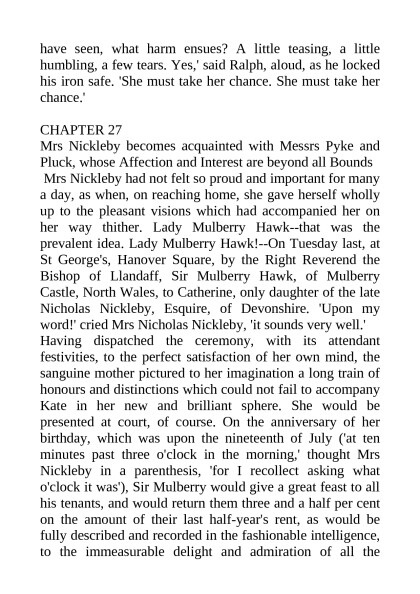 have seen, what harm ensues? A little teasing, a little humbling, a few tears. Yes,' said Ralph, aloud, as he locked his iron safe. 'She must take her chance. She must take her chance.'

CHAPTER 27
Mrs Nickleby becomes acquainted with Messrs Pyke and Pluck, whose Affection and Interest are beyond all Bounds
Mrs Nickleby had not felt so proud and important for many a day, as when, on reaching home, she gave herself wholly up to the pleasant visions which had accompanied her on her way thither. Lady Mulberry Hawk--that was the prevalent idea. Lady Mulberry Hawk!--On Tuesday last, at St George's, Hanover Square, by the Right Reverend the Bishop of Llandaff, Sir Mulberry Hawk, of Mulberry Castle, North Wales, to Catherine, only daughter of the late Nicholas Nickleby, Esquire, of Devonshire. 'Upon my word!' cried Mrs Nicholas Nickleby, 'it sounds very well.'
Having dispatched the ceremony, with its attendant festivities, to the perfect satisfaction of her own mind, the sanguine mother pictured to her imagination a long train of honours and distinctions which could not fail to accompany Kate in her new and brilliant sphere. She would be presented at court, of course. On the anniversary of her birthday, which was upon the nineteenth of July ('at ten minutes past three o'clock in the morning,' thought Mrs Nickleby in a parenthesis, 'for I recollect asking what o'clock it was'), Sir Mulberry would give a great feast to all his tenants, and would return them three and a half per cent on the amount of their last half-year's rent, as would be fully described and recorded in the fashionable intelligence, to the immeasurable delight and admiration of all the